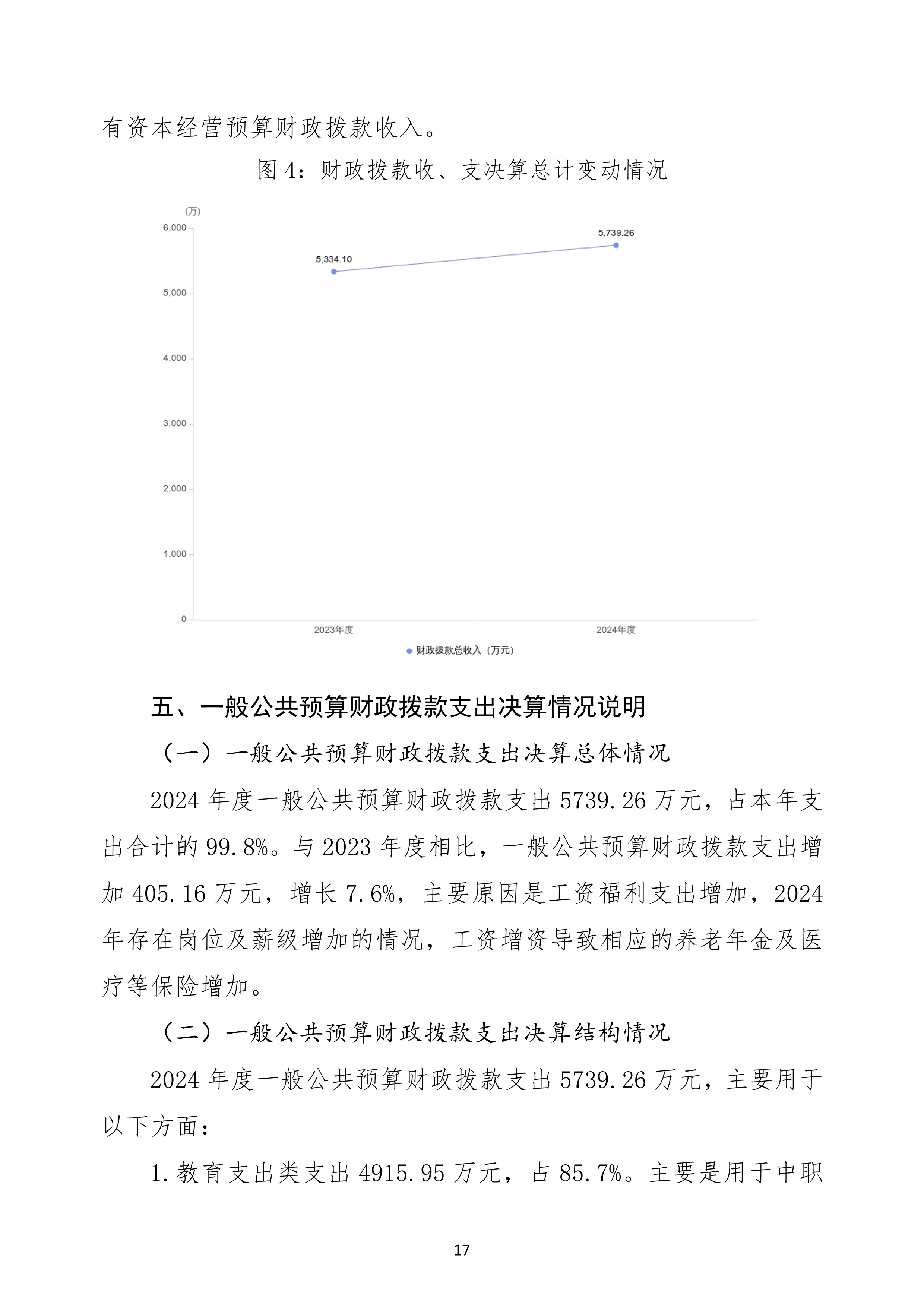 有资本经营预算财政拨款收入。

图 4：财政拨款收、支决算总计变动情况

(万)
6,000
5,000
4,000
3,000
2,000
1,000
0
5,334.10
5,739.26
2023年度
2024年度
财政拨款总收入（万元）

五、一般公共预算财政拨款支出决算情况说明

（一）一般公共预算财政拨款支出决算总体情况

2024 年度一般公共预算财政拨款支出 5739.26 万元，占本年支出合计的 99.8%。与 2023 年度相比，一般公共预算财政拨款支出增加 405.16 万元，增长 7.6%，主要原因是工资福利支出增加，2024 年存在岗位及薪级增加的情况，工资增资导致相应的养老年金及医疗等保险增加。

（二）一般公共预算财政拨款支出决算结构情况

2024 年度一般公共预算财政拨款支出 5739.26 万元，主要用于以下方面：

1.教育支出类支出 4915.95 万元，占 85.7%。主要是用于中职

17